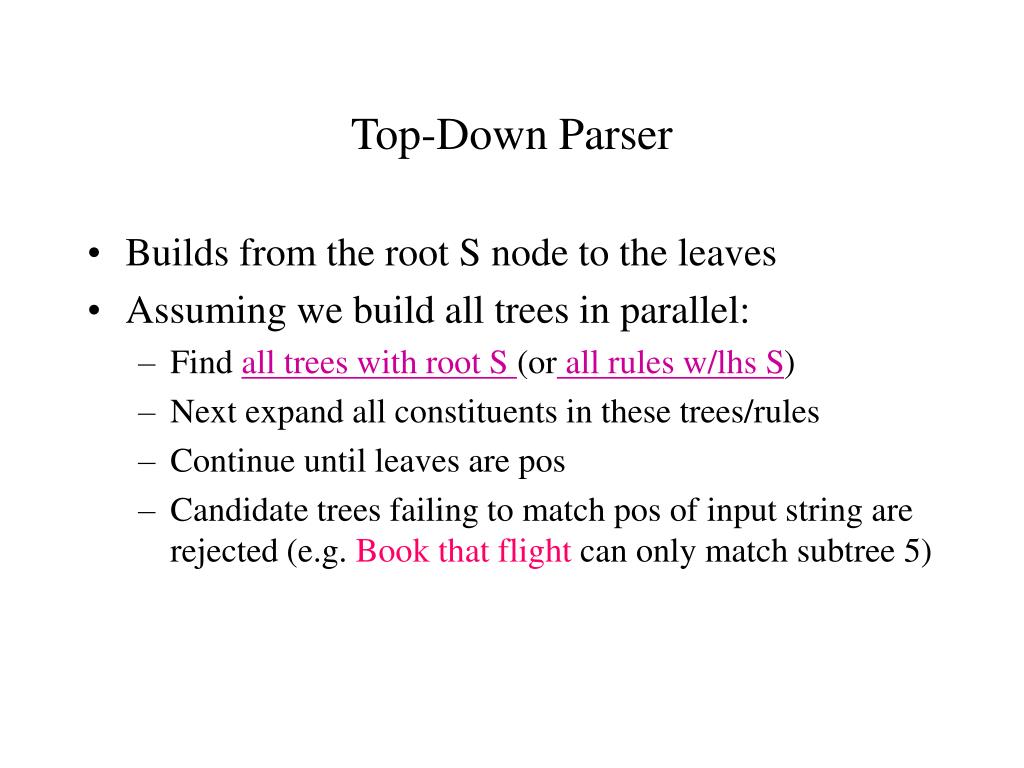 Top-Down Parser

• Builds from the root S node to the leaves
• Assuming we build all trees in parallel:
– Find all trees with root S (or all rules w/lhs S)
– Next expand all constituents in these trees/rules
– Continue until leaves are pos
– Candidate trees failing to match pos of input string are rejected (e.g. Book that flight can only match subtree 5)